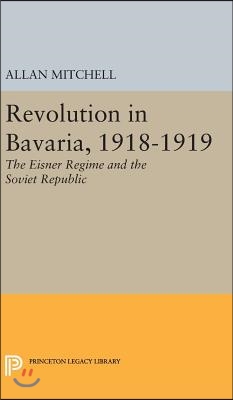 ALLAN MITCHELL

Revolution in Bavaria, 1918-1919

The Eisner Regime and the Soviet Republic

PRINCETON LEGACY LIBRARY